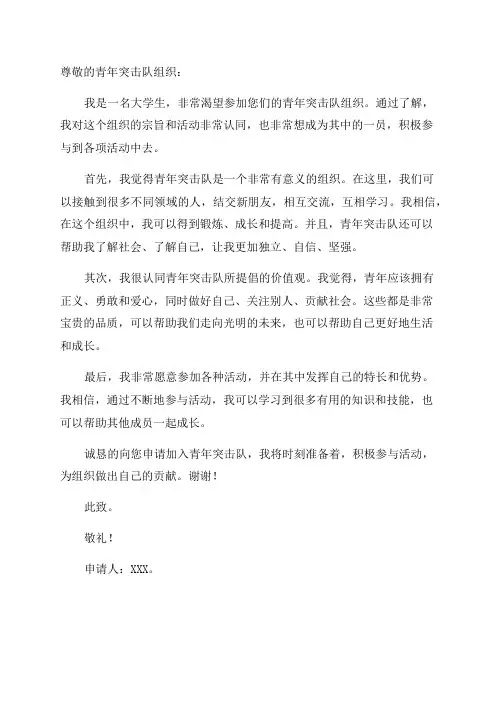 尊敬的青年突击队组织：

我是一名大学生，非常渴望参加您们的青年突击队组织。通过了解，我对这个组织的宗旨和活动非常认同，也非常想成为其中的一员，积极参与到各项活动中去。

首先，我觉得青年突击队是一个非常有意义的组织。在这里，我们可以接触到很多不同领域的人，结交新朋友，相互交流，互相学习。我相信，在这个组织中，我可以得到锻炼、成长和提高。并且，青年突击队还可以帮助我了解社会、了解自己，让我更加独立、自信、坚强。

其次，我很认同青年突击队所提倡的价值观。我觉得，青年应该拥有正义、勇敢和爱心，同时做好自己、关注别人、贡献社会。这些都是非常宝贵的品质，可以帮助我们走向光明的未来，也可以帮助自己更好地生活和成长。

最后，我非常愿意参加各种活动，并在其中发挥自己的特长和优势。我相信，通过不断地参与活动，我可以学习到很多有用的知识和技能，也可以帮助其他成员一起成长。

诚恳的向您申请加入青年突击队，我将时刻准备着，积极参与活动，为组织做出自己的贡献。谢谢！

此致。

敬礼！

申请人：XXX。